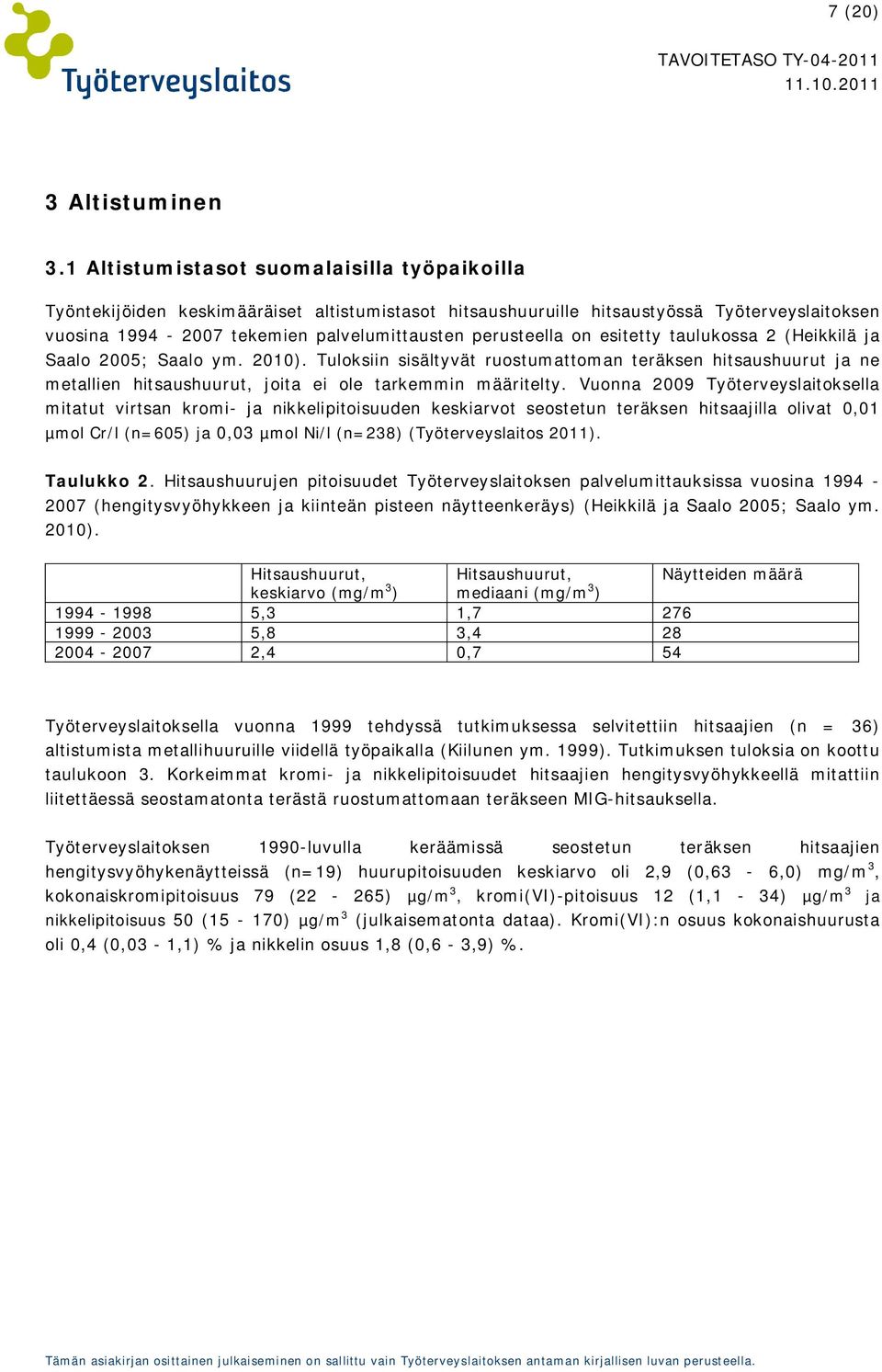 7 (20)

Työterveyslaitos

TAVOITETASO TY-04-2011
11.10.2011

3 Altistuminen

3.1 Altistumistasot suomalaisilla työpaikoilla

Työntekijöiden keskimääräiset altistumistasot hitsaushuuruille hitsaustyössä Työterveyslaitoksen vuosina 1994 - 2007 tekemien palvelumittausten perusteella on esitetty taulukossa 2 (Heikkilä ja Saalo 2005; Saalo ym. 2010). Tuloksiin sisältyvät ruostumattoman teräksen hitsaushuurut ja ne metallien hitsaushuurut, joita ei ole tarkemmin määritelty. Vuonna 2009 Työterveyslaitoksella mitatut virtsan kromi- ja nikkelipitoisuuden keskiarvot seostetun teräksen hitsaajilla olivat 0,01 µmol Cr/l (n=605) ja 0,03 µmol Ni/l (n=238) (Työterveyslaitos 2011).

Taulukko 2. Hitsaushuurujen pitoisuudet Työterveyslaitoksen palvelumittauksissa vuosina 1994 - 2007 (hengitysvyöhykkeen ja kiinteän pisteen näytteenkeräys) (Heikkilä ja Saalo 2005; Saalo ym. 2010).

| | Hitsaushuurut, keskiarvo (mg/m$^3$) | Hitsaushuurut, mediaani (mg/m$^3$) | Näytteiden määrä |
|---|---|---|---|
| 1994 - 1998 | 5,3 | 1,7 | 276 |
| 1999 - 2003 | 5,8 | 3,4 | 28 |
| 2004 - 2007 | 2,4 | 0,7 | 54 |

Työterveyslaitoksella vuonna 1999 tehdyssä tutkimuksessa selvitettiin hitsaajien (n = 36) altistumista metallihuuruille viidellä työpaikalla (Kiilunen ym. 1999). Tutkimuksen tuloksia on koottu taulukoon 3. Korkeimmat kromi- ja nikkelipitoisuudet hitsaajien hengitysvyöhykkeellä mitattiin liitettäessä seostamatonta terästä ruostumattomaan teräkseen MIG-hitsauksella.

Työterveyslaitoksen 1990-luvulla keräämissä seostetun teräksen hitsaajien hengitysvyöhykenäytteissä (n=19) huurupitoisuuden keskiarvo oli 2,9 (0,63 - 6,0) mg/m$^3$, kokonaiskromipitoisuus 79 (22 - 265) µg/m$^3$, kromi(VI)-pitoisuus 12 (1,1 - 34) µg/m$^3$ ja nikkelipitoisuus 50 (15 - 170) µg/m$^3$ (julkaisematonta dataa). Kromi(VI):n osuus kokonaishuurusta oli 0,4 (0,03 - 1,1) % ja nikkelin osuus 1,8 (0,6 - 3,9) %.

Tämän asiakirjan osittainen julkaiseminen on sallittu vain Työterveyslaitoksen antaman kirjallisen luvan perusteella.